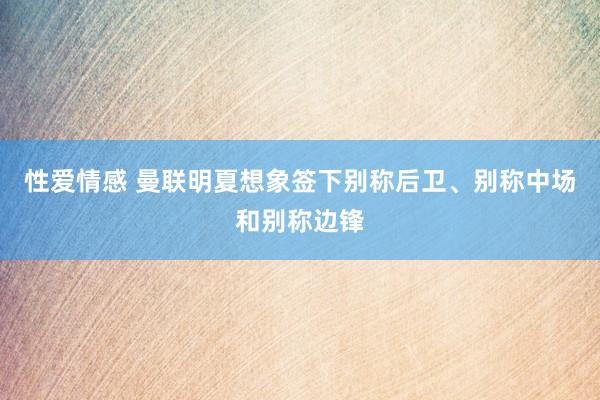 性爱情感 曼联明夏想象签下别称后卫、别称中场和别称边锋